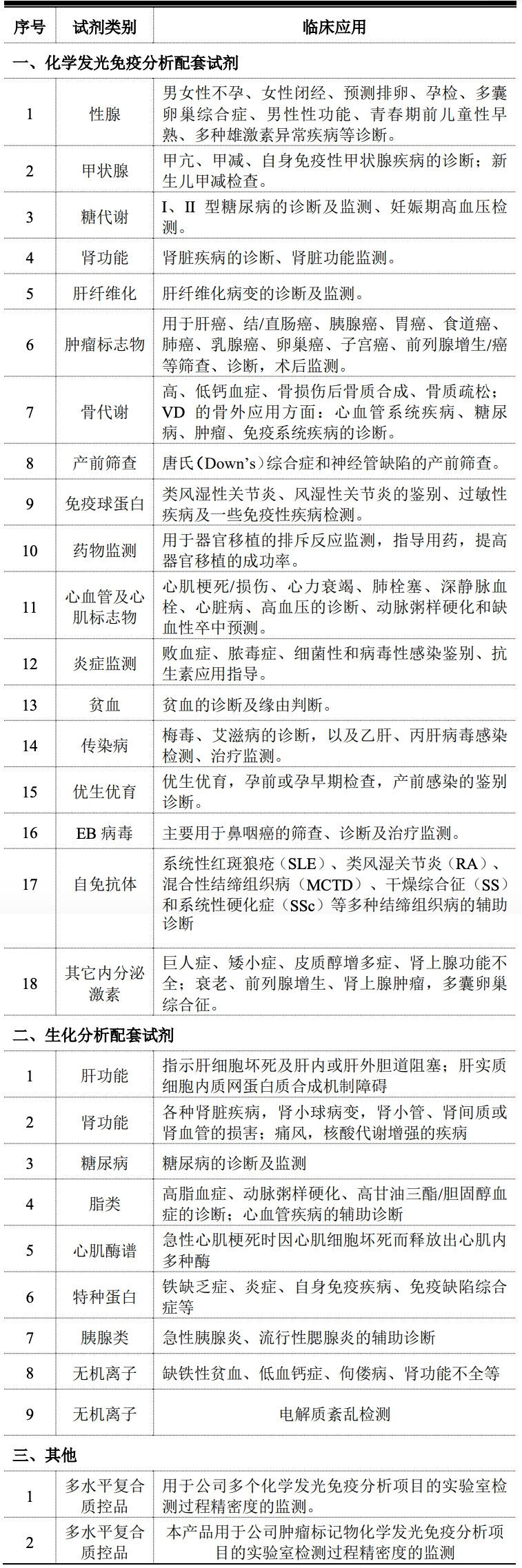 | 序号 | 试剂类别 | 临床应用 |
|---|---|---|
| 一、化学发光免疫分析配套试剂 | | |
| 1 | 性腺 | 男女性不孕、女性闭经、预测排卵、孕检、多囊卵巢综合症、男性性功能、青春期前儿童性早熟、多种雄激素异常疾病等诊断。 |
| 2 | 甲状腺 | 甲亢、甲减、自身免疫性甲状腺疾病的诊断；新生儿甲减检查。 |
| 3 | 糖代谢 | I、II 型糖尿病的诊断及监测、妊娠期高血压检测。 |
| 4 | 肾功能 | 肾脏疾病的诊断、肾脏功能监测。 |
| 5 | 肝纤维化 | 肝纤维化病变的诊断及监测。 |
| 6 | 肿瘤标志物 | 用于肝癌、结/直肠癌、胰腺癌、胃癌、食道癌、肺癌、乳腺癌、卵巢癌、子宫癌、前列腺增生/癌等筛查、诊断，术后监测。 |
| 7 | 骨代谢 | 高、低钙血症、骨损伤后骨质合成、骨质疏松；VD 的骨外应用方面：心血管系统疾病、糖尿病、肿瘤、免疫系统疾病的诊断。 |
| 8 | 产前筛查 | 唐氏（Down's）综合症和神经管缺陷的产前筛查。 |
| 9 | 免疫球蛋白 | 类风湿性关节炎、风湿性关节炎的鉴别、过敏性疾病及一些免疫性疾病检测。 |
| 10 | 药物监测 | 用于器官移植的排斥反应监测，指导用药，提高器官移植的成功率。 |
| 11 | 心血管及心肌标志物 | 心肌梗死/损伤、心力衰竭、肺栓塞、深静脉血栓、心脏病、高血压的诊断、动脉粥样硬化和缺血性卒中预测。 |
| 12 | 炎症监测 | 败血症、脓毒症、细菌性和病毒性感染鉴别、抗生素应用指导。 |
| 13 | 贫血 | 贫血的诊断及缘由判断。 |
| 14 | 传染病 | 梅毒、艾滋病的诊断，以及乙肝、丙肝病毒感染检测、治疗监测。 |
| 15 | 优生优育 | 优生优育，孕前或孕早期检查，产前感染的鉴别诊断。 |
| 16 | EB 病毒 | 主要用于鼻咽癌的筛查、诊断及治疗监测。 |
| 17 | 自免抗体 | 系统性红斑狼疮（SLE）、类风湿关节炎（RA）、混合性结缔组织病（MCTD）、干燥综合征（SS）和系统性硬化症（SSc）等多种结缔组织病的辅助诊断 |
| 18 | 其它内分泌激素 | 巨人症、矮小症、皮质醇增多症、肾上腺功能不全；衰老、前列腺增生、肾上腺肿瘤，多囊卵巢综合征。 |
| 二、生化分析配套试剂 | | |
| 1 | 肝功能 | 指示肝细胞坏死及肝内或肝外胆道阻塞；肝实质细胞内质网蛋白质合成机制障碍 |
| 2 | 肾功能 | 各种肾脏疾病，肾小球病变，肾小管、肾间质或肾血管的损害；痛风，核酸代谢增强的疾病 |
| 3 | 糖尿病 | 糖尿病的诊断及监测 |
| 4 | 脂类 | 高脂血症、动脉粥样硬化、高甘油三酯/胆固醇血症的诊断；心血管疾病的辅助诊断 |
| 5 | 心肌酶谱 | 急性心肌梗死时因心肌细胞坏死而释放出心肌内多种酶 |
| 6 | 特种蛋白 | 铁缺乏症、炎症、自身免疫疾病、免疫缺陷综合症等 |
| 7 | 胰腺类 | 急性胰腺炎、流行性腮腺炎的辅助诊断 |
| 8 | 无机离子 | 缺铁性贫血、低血钙症、佝偻病、肾功能不全等 |
| 9 | 无机离子 | 电解质紊乱检测 |
| 三、其他 | | |
| 1 | 多水平复合质控品 | 用于公司多个化学发光免疫分析项目的实验室检测过程精密度的监测。 |
| 2 | 多水平复合质控品 | 本产品用于公司肿瘤标记物化学发光免疫分析项目的实验室检测过程精密度的监测 |